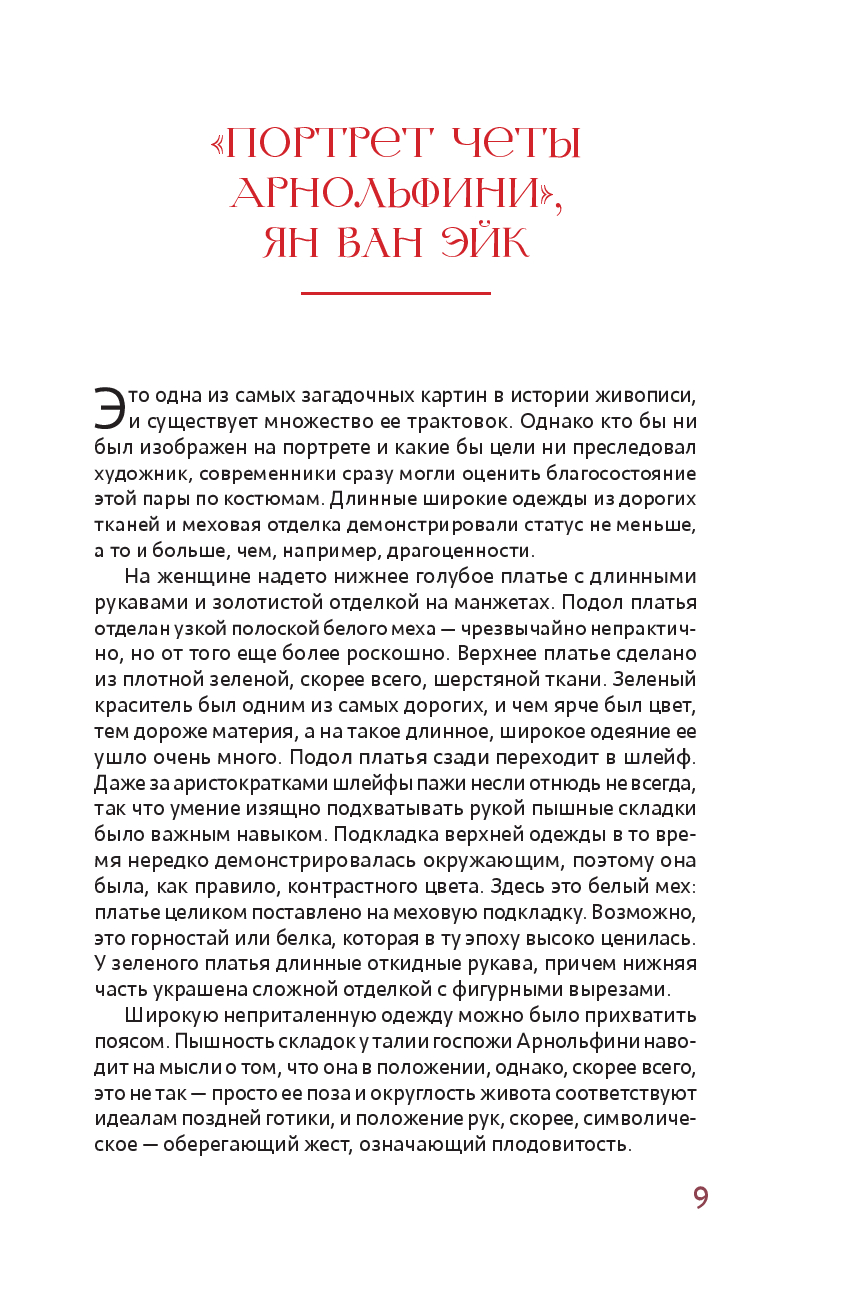 «ПОРТРЕТ ЧЕТЫ АРНОЛЬФИНИ», ЯН ВАН ЭЙК

Это одна из самых загадочных картин в истории живописи, и существует множество ее трактовок. Однако кто бы ни был изображен на портрете и какие бы цели ни преследовал художник, современники сразу могли оценить благосостояние этой пары по костюмам. Длинные широкие одежды из дорогих тканей и меховая отделка демонстрировали статус не меньше, а то и больше, чем, например, драгоценности.

На женщине надето нижнее голубое платье с длинными рукавами и золотистой отделкой на манжетах. Подол платья отделан узкой полоской белого меха — чрезвычайно непрактично, но от того еще более роскошно. Верхнее платье сделано из плотной зеленой, скорее всего, шерстяной ткани. Зеленый краситель был одним из самых дорогих, и чем ярче был цвет, тем дороже материя, а на такое длинное, широкое одеяние ее ушло очень много. Подол платья сзади переходит в шлейф. Даже за аристократками шлейфы пажи несли отнюдь не всегда, так что умение изящно подхватывать рукой пышные складки было важным навыком. Подкладка верхней одежды в то время нередко демонстрировалась окружающим, поэтому она была, как правило, контрастного цвета. Здесь это белый мех: платье целиком поставлено на меховую подкладку. Возможно, это горностай или белка, которая в ту эпоху высоко ценилась. У зеленого платья длинные откидные рукава, причем нижняя часть украшена сложной отделкой с фигурными вырезами.

Широкую неприталенную одежду можно было прихватить поясом. Пышность складок у талии госпожи Арнольфини наводит на мысли о том, что она в положении, однако, скорее всего, это не так — просто ее поза и округлость живота соответствуют идеалам поздней готики, и положение рук, скорее, символическое — оберегающий жест, означающий плодовитость.

9